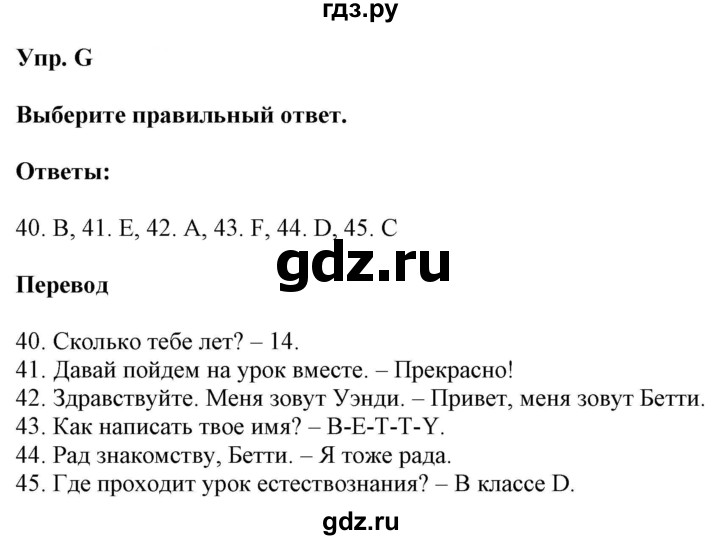 гдз.ру

Упр. G

Выберите правильный ответ.

Ответы:

40. B, 41. E, 42. A, 43. F, 44. D, 45. C

gdz.ru

Перевод

40. Сколько тебе лет? – 14.
41. Давай пойдем на урок вместе. – Прекрасно!
42. Здравствуйте. Меня зовут Уэнди. – Привет, меня зовут Бетти.
43. Как написать твое имя? – B-E-T-T-Y.
44. Рад знакомству, Бетти. – Я тоже рада.
45. Где проходит урок естествознания? – В классе D.

gdz.ru